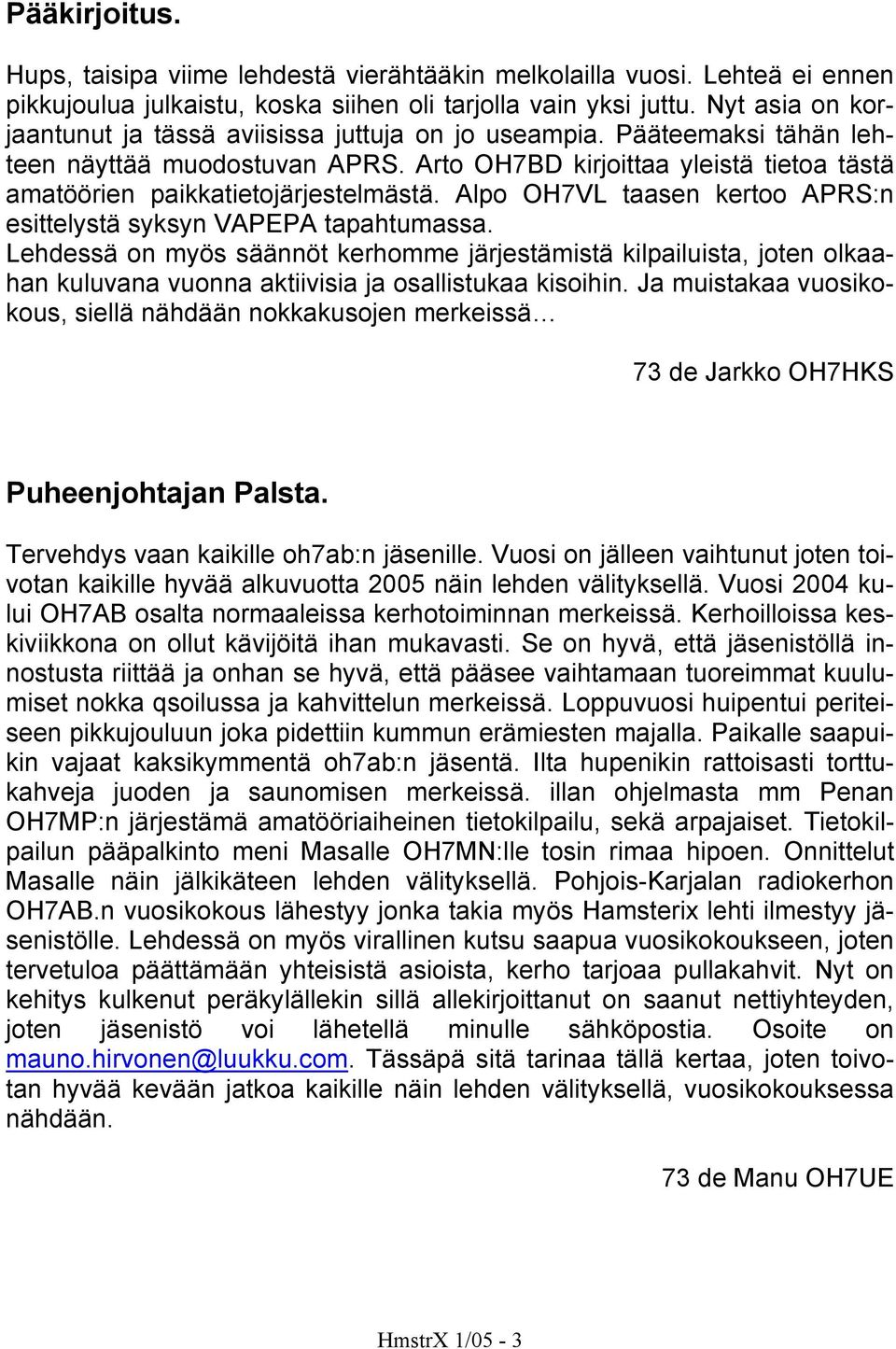 Pääkirjoitus.

Hups, taisipa viime lehdestä vierähtääkin melkolailla vuosi. Lehteä ei ennen pikkujoulua julkaistu, koska siihen oli tarjolla vain yksi juttu. Nyt asia on korjaantunut ja tässä aviisissa juttuja on jo useampia. Pääteemaksi tähän lehteen näyttää muodostuvan APRS. Arto OH7BD kirjoittaa yleistä tietoa tästä amatöörien paikkatietojärjestelmästä. Alpo OH7VL taasen kertoo APRS:n esittelystä syksyn VAPEPA tapahtumassa. Lehdessä on myös säännöt kerhomme järjestämistä kilpailuista, joten olkaahan kuluvana vuonna aktiivisia ja osallistukaa kisoihin. Ja muistakaa vuosikokous, siellä nähdään nokkakusojen merkeissä…

73 de Jarkko OH7HKS

Puheenjohtajan Palsta.

Tervehdys vaan kaikille oh7ab:n jäsenille. Vuosi on jälleen vaihtunut joten toivotan kaikille hyvää alkuvuotta 2005 näin lehden välityksellä. Vuosi 2004 kului OH7AB osalta normaaleissa kerhotoiminnan merkeissä. Kerhoilloissa keskiviikkona on ollut kävijöitä ihan mukavasti. Se on hyvä, että jäsenistöllä innostusta riittää ja onhan se hyvä, että pääsee vaihtamaan tuoreimmat kuulumiset nokka qsoilussa ja kahvittelun merkeissä. Loppuvuosi huipentui periteiseen pikkujouluun joka pidettiin kummun erämiesten majalla. Paikalle saapuikin vajaat kaksikymmentä oh7ab:n jäsentä. Ilta hupenikin rattoisasti torttukahveja juoden ja saunomisen merkeissä. illan ohjelmasta mm Penan OH7MP:n järjestämä amatööriaiheinen tietokilpailu, sekä arpajaiset. Tietokilpailun pääpalkinto meni Masalle OH7MN:lle tosin rimaa hipoen. Onnittelut Masalle näin jälkikäteen lehden välityksellä. Pohjois-Karjalan radiokerhon OH7AB.n vuosikokous lähestyy jonka takia myös Hamsterix lehti ilmestyy jäsenistölle. Lehdessä on myös virallinen kutsu saapua vuosikokoukseen, joten tervetuloa päättämään yhteisistä asioista, kerho tarjoaa pullakahvit. Nyt on kehitys kulkenut peräkylällekin sillä allekirjoittanut on saanut nettiyhteyden, joten jäsenistö voi lähetellä minulle sähköpostia. Osoite on mauno.hirvonen@luukku.com. Tässäpä sitä tarinaa tällä kertaa, joten toivotan hyvää kevään jatkoa kaikille näin lehden välityksellä, vuosikokouksessa nähdään.

73 de Manu OH7UE

HmstrX 1/05 - 3